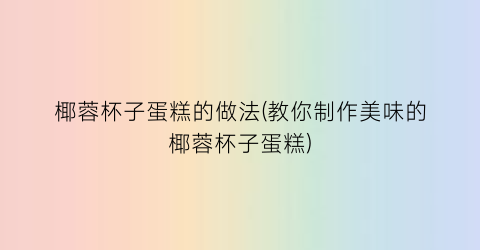 椰蓉杯子蛋糕的做法(教你制作美味的椰蓉杯子蛋糕)